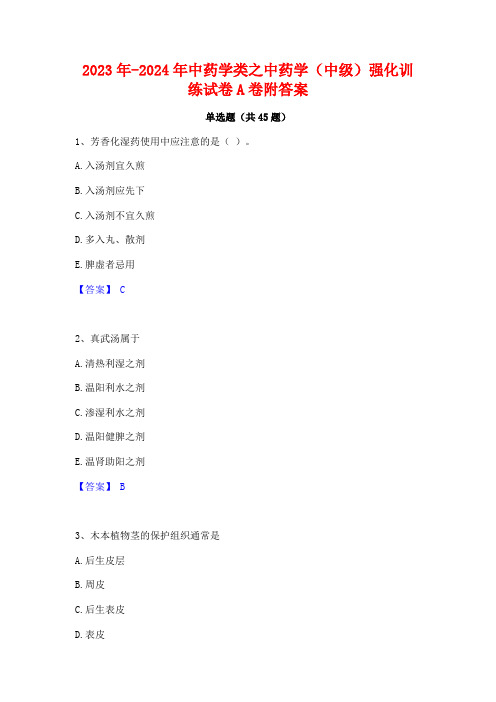 2023年-2024年中药学类之中药学（中级）强化训练试卷A卷附答案

单选题（共45题）

1、芳香化湿药使用中应注意的是（ ）。

A.入汤剂宜久煎

B.入汤剂应先下

C.入汤剂不宜久煎

D.多入丸、散剂

E.脾虚者忌用

【答案】 C

2、真武汤属于

A.清热利湿之剂

B.温阳利水之剂

C.渗湿利水之剂

D.温阳健脾之剂

E.温肾助阳之剂

【答案】 B

3、木本植物茎的保护组织通常是

A.后生皮层

B.周皮

C.后生表皮

D.表皮